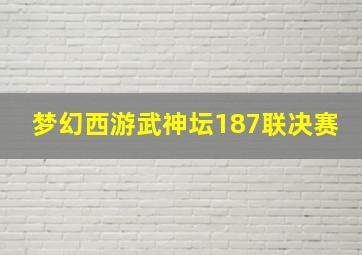 梦幻西游武神坛187联决赛